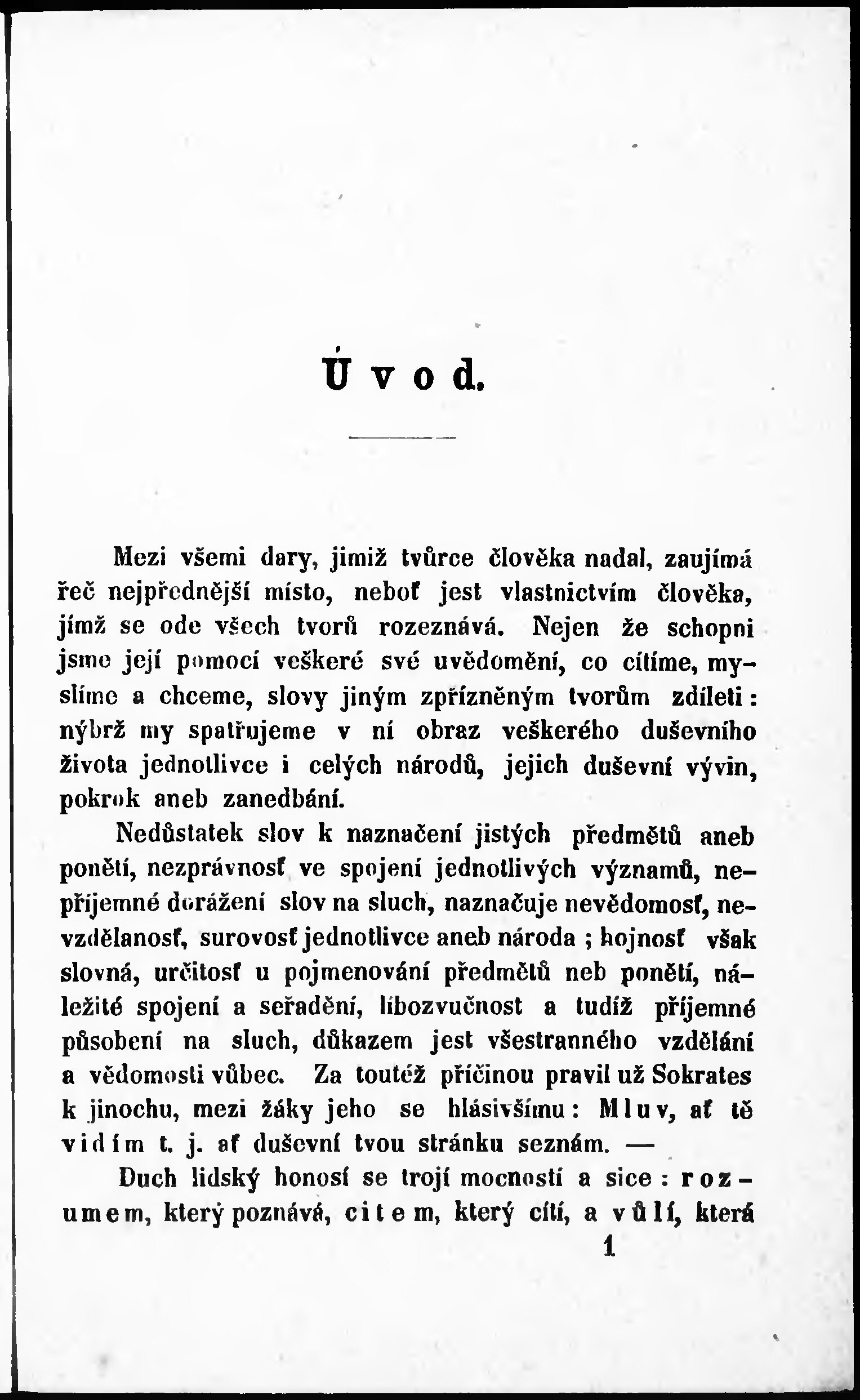 Úvod.

Mezi všemi dary, jimiž tvůrce člověka nadal, zaujímá řeč nejpřednější místo, neboť jest vlastnictvím člověka, jímž se ode všech tvorů rozeznává. Nejen že schopni jsme její pomocí veškeré své uvědomění, co cítíme, myslíme a chceme, slovy jiným zpřízněným tvorům zdíleti: nýbrž my spatřujeme v ní obraz veškerého duševního života jednotlivce i celých národů, jejich duševní vývin, pokrok aneb zanedbání.

Nedůstatek slov k naznačení jistých předmětů aneb ponětí, nezprávnosť ve spojení jednotlivých významů, nepříjemné dorážení slov na sluch, naznačuje nevědomosť, nevzdělanosť, surovosť jednotlivce aneb národa; hojnosť však slovná, určitosť u pojmenování předmětů neb ponětí, náležité spojení a seřadění, libozvučnost a tudíž příjemné působení na sluch, důkazem jest všestranného vzdělání a vědomosti vůbec. Za toutéž příčinou pravil už Sokrates k jinochu, mezi žáky jeho se hlásivšímu: Mluv, ať tě vidím t. j. ať duševní tvou stránku seznám. —

Duch lidský honosí se trojí mocností a sice: rozumem, který poznává, citem, který cítí, a vůlí, která

1